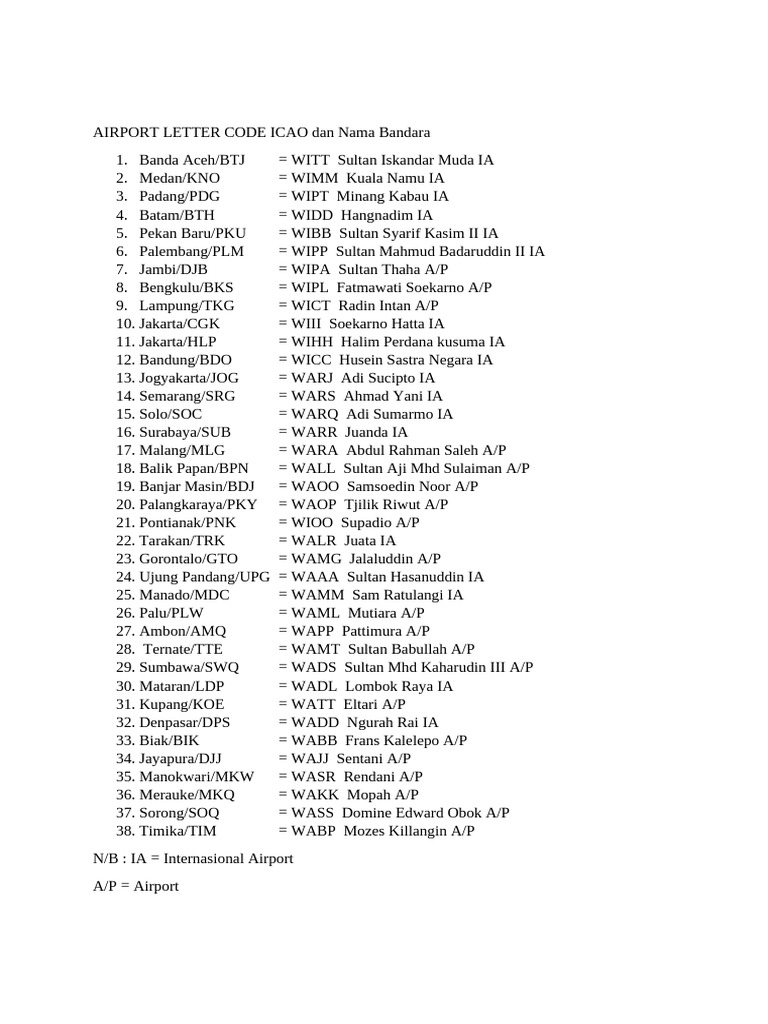 AIRPORT LETTER CODE ICAO dan Nama Bandara

1. Banda Aceh/BTJ = WITT Sultan Iskandar Muda IA
2. Medan/KNO = WIMM Kuala Namu IA
3. Padang/PDG = WIPT Minang Kabau IA
4. Batam/BTH = WIDD Hangnadim IA
5. Pekan Baru/PKU = WIBB Sultan Syarif Kasim II IA
6. Palembang/PLM = WIPP Sultan Mahmud Badaruddin II IA
7. Jambi/DJB = WIPA Sultan Thaha A/P
8. Bengkulu/BKS = WIPL Fatmawati Soekarno A/P
9. Lampung/TKG = WICT Radin Intan A/P
10. Jakarta/CGK = WIII Soekarno Hatta IA
11. Jakarta/HLP = WIHH Halim Perdana kusuma IA
12. Bandung/BDO = WICC Husein Sastra Negara IA
13. Jogyakarta/JOG = WARJ Adi Sucipto IA
14. Semarang/SRG = WARS Ahmad Yani IA
15. Solo/SOC = WARQ Adi Sumarmo IA
16. Surabaya/SUB = WARR Juanda IA
17. Malang/MLG = WARA Abdul Rahman Saleh A/P
18. Balik Papan/BPN = WALL Sultan Aji Mhd Sulaiman A/P
19. Banjar Masin/BDJ = WAOO Samsoedin Noor A/P
20. Palangkaraya/PKY = WAOP Tjilik Riwut A/P
21. Pontianak/PNK = WIOO Supadio A/P
22. Tarakan/TRK = WALR Juata IA
23. Gorontalo/GTO = WAMG Jalaluddin A/P
24. Ujung Pandang/UPG = WAAA Sultan Hasanuddin IA
25. Manado/MDC = WAMM Sam Ratulangi IA
26. Palu/PLW = WAML Mutiara A/P
27. Ambon/AMQ = WAPP Pattimura A/P
28. Ternate/TTE = WAMT Sultan Babullah A/P
29. Sumbawa/SWQ = WADS Sultan Mhd Kaharudin III A/P
30. Mataran/LDP = WADL Lombok Raya IA
31. Kupang/KOE = WATT Eltari A/P
32. Denpasar/DPS = WADD Ngurah Rai IA
33. Biak/BIK = WABB Frans Kalelepo A/P
34. Jayapura/DJJ = WAJJ Sentani A/P
35. Manokwari/MKW = WASR Rendani A/P
36. Merauke/MKQ = WAKK Mopah A/P
37. Sorong/SOQ = WASS Domine Edward Obok A/P
38. Timika/TIM = WABP Mozes Killangin A/P

N/B : IA = Internasional Airport

A/P = Airport